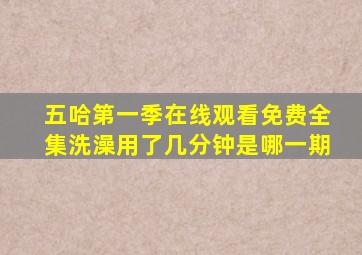 五哈第一季在线观看免费全集洗澡用了几分钟是哪一期